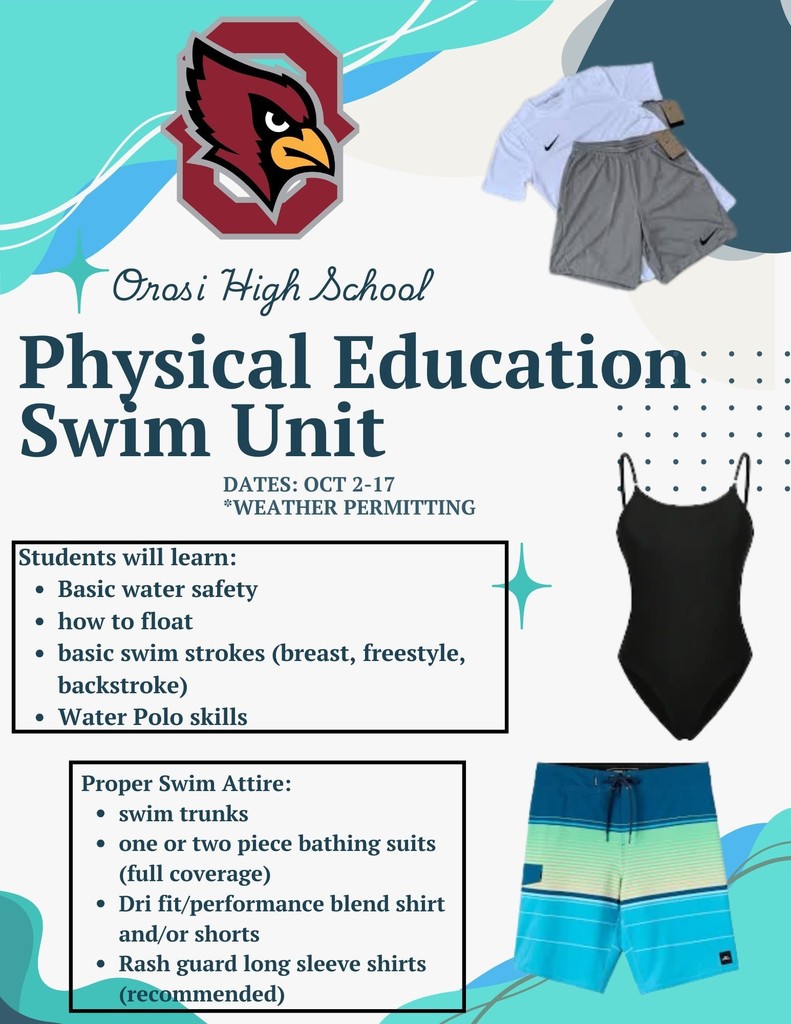 Orosi High School

Physical Education Swim Unit

DATES: OCT 2-17
*WEATHER PERMITTING

Students will learn:
- Basic water safety
- how to float
- basic swim strokes (breast, freestyle, backstroke)
- Water Polo skills

Proper Swim Attire:
- swim trunks
- one or two piece bathing suits (full coverage)
- Dri fit/performance blend shirt and/or shorts
- Rash guard long sleeve shirts (recommended)